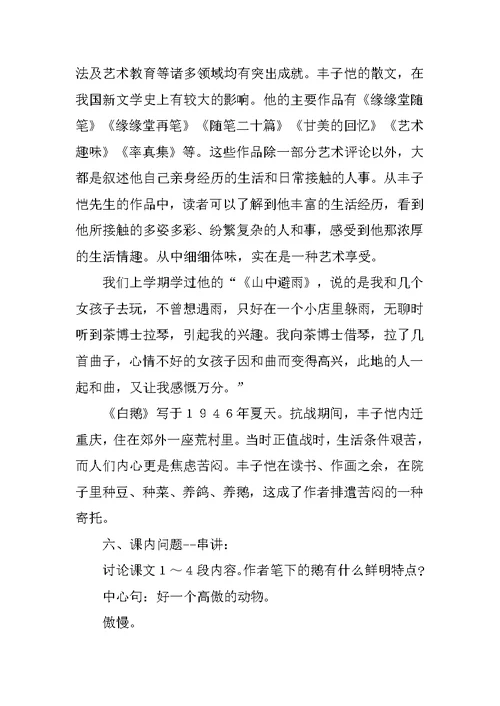 法及艺术教育等诸多领域均有突出成就。丰子恺的散文，在我国新文学史上有较大的影响。他的主要作品有《缘缘堂随笔》《缘缘堂再笔》《随笔二十篇》《甘美的回忆》《艺术趣味》《率真集》等。这些作品除一部分艺术评论以外，大都是叙述他自己亲身经历的生活和日常接触的人事。从丰子恺先生的作品中，读者可以了解到他丰富的生活经历，看到他所接触的多姿多彩、纷繁复杂的人和事，感受到他那浓厚的生活情趣。从中细细体味，实在是一种艺术享受。

我们上学期学过他的“《山中避雨》，说的是我和几个女孩子去玩，不曾想遇雨，只好在一个小店里躲雨，无聊时听到茶博士拉琴，引起我的兴趣。我向茶博士借琴，拉了几首曲子，心情不好的女孩子因和曲而变得高兴，此地的人一起和曲，又让我感慨万分。”

《白鹅》写于１９４６年夏天。抗战期间，丰子恺内迁重庆，住在郊外一座荒村里。当时正值战时，生活条件艰苦，而人们内心更是焦虑苦闷。丰子恺在读书、作画之余，在院子里种豆、种菜、养鸽、养鹅，这成了作者排遣苦闷的一种寄托。

六、课内问题--串讲：

讨论课文１～４段内容。作者笔下的鹅有什么鲜明特点？

中心句：好一个高傲的动物。

傲慢。